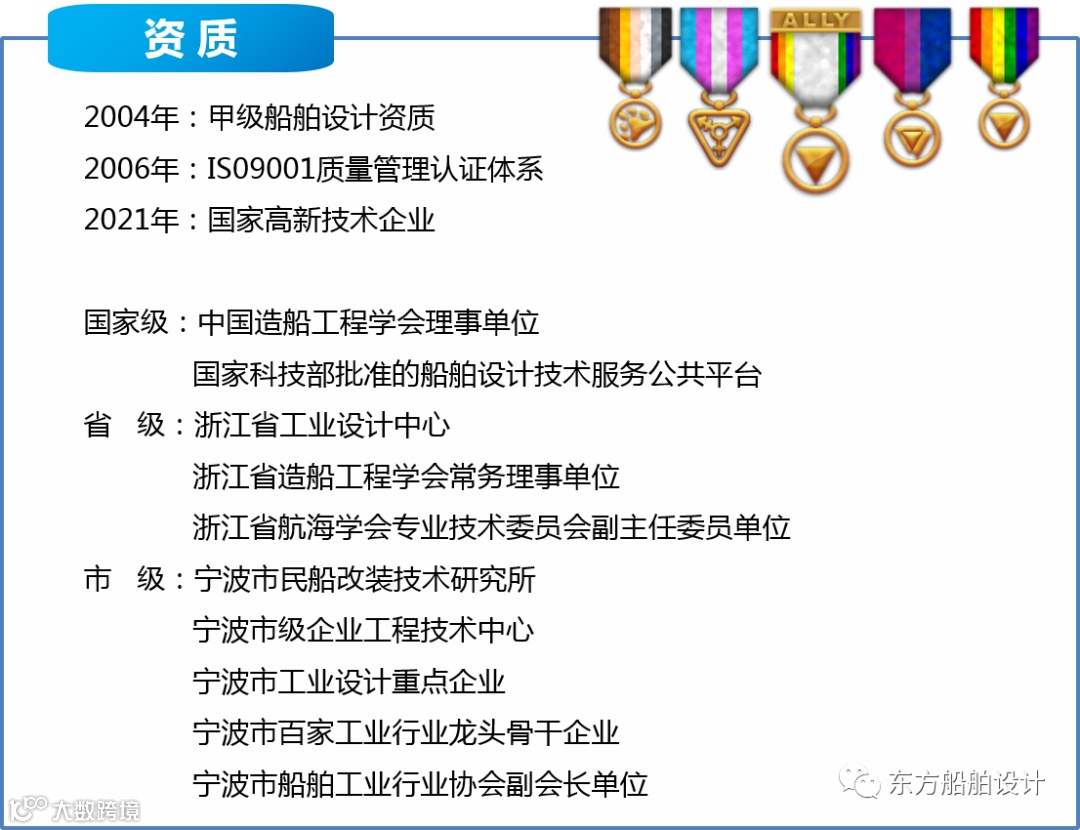 资质

ALLY

2004年：甲级船舶设计资质

2006年：IS09001质量管理认证体系

2021年：国家高新技术企业

国家级：中国造船工程学会理事单位

国家科技部批准的船舶设计技术服务公共平台

省 级：浙江省工业设计中心

浙江省造船工程学会常务理事单位

浙江省航海学会专业技术委员会副主任委员单位

市 级：宁波市民船改装技术研究所

宁波市级企业工程技术中心

宁波市工业设计重点企业

宁波市百家工业行业龙头骨干企业

宁波市船舶工业行业协会副会长单位

东方船舶设计

大数跨境